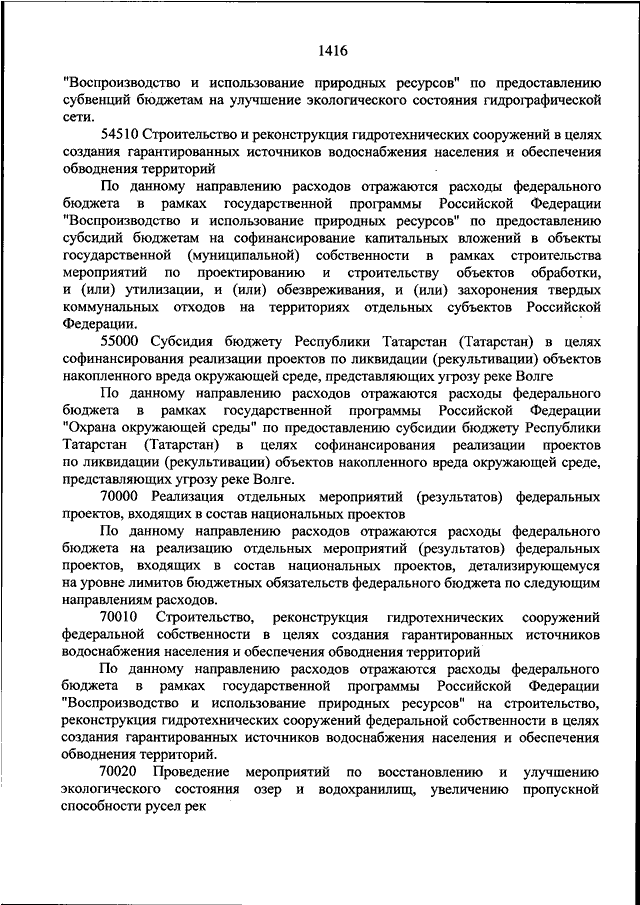 1416

"Воспроизводство и использование природных ресурсов" по предоставлению субвенций бюджетам на улучшение экологического состояния гидрографической сети.

54510 Строительство и реконструкция гидротехнических сооружений в целях создания гарантированных источников водоснабжения населения и обеспечения обводнения территорий

По данному направлению расходов отражаются расходы федерального бюджета в рамках государственной программы Российской Федерации "Воспроизводство и использование природных ресурсов" по предоставлению субсидий бюджетам на софинансирование капитальных вложений в объекты государственной (муниципальной) собственности в рамках строительства мероприятий по проектированию и строительству объектов обработки, и (или) утилизации, и (или) обезвреживания, и (или) захоронения твердых коммунальных отходов на территориях отдельных субъектов Российской Федерации.

55000 Субсидия бюджету Республики Татарстан (Татарстан) в целях софинансирования реализации проектов по ликвидации (рекультивации) объектов накопленного вреда окружающей среде, представляющих угрозу реке Волге

По данному направлению расходов отражаются расходы федерального бюджета в рамках государственной программы Российской Федерации "Охрана окружающей среды" по предоставлению субсидии бюджету Республики Татарстан (Татарстан) в целях софинансирования реализации проектов по ликвидации (рекультивации) объектов накопленного вреда окружающей среде, представляющих угрозу реке Волге.

70000 Реализация отдельных мероприятий (результатов) федеральных проектов, входящих в состав национальных проектов

По данному направлению расходов отражаются расходы федерального бюджета на реализацию отдельных мероприятий (результатов) федеральных проектов, входящих в состав национальных проектов, детализирующемуся на уровне лимитов бюджетных обязательств федерального бюджета по следующим направлениям расходов.

70010 Строительство, реконструкция гидротехнических сооружений федеральной собственности в целях создания гарантированных источников водоснабжения населения и обеспечения обводнения территорий

По данному направлению расходов отражаются расходы федерального бюджета в рамках государственной программы Российской Федерации "Воспроизводство и использование природных ресурсов" на строительство, реконструкция гидротехнических сооружений федеральной собственности в целях создания гарантированных источников водоснабжения населения и обеспечения обводнения территорий.

70020 Проведение мероприятий по восстановлению и улучшению экологического состояния озер и водохранилищ, увеличению пропускной способности русел рек